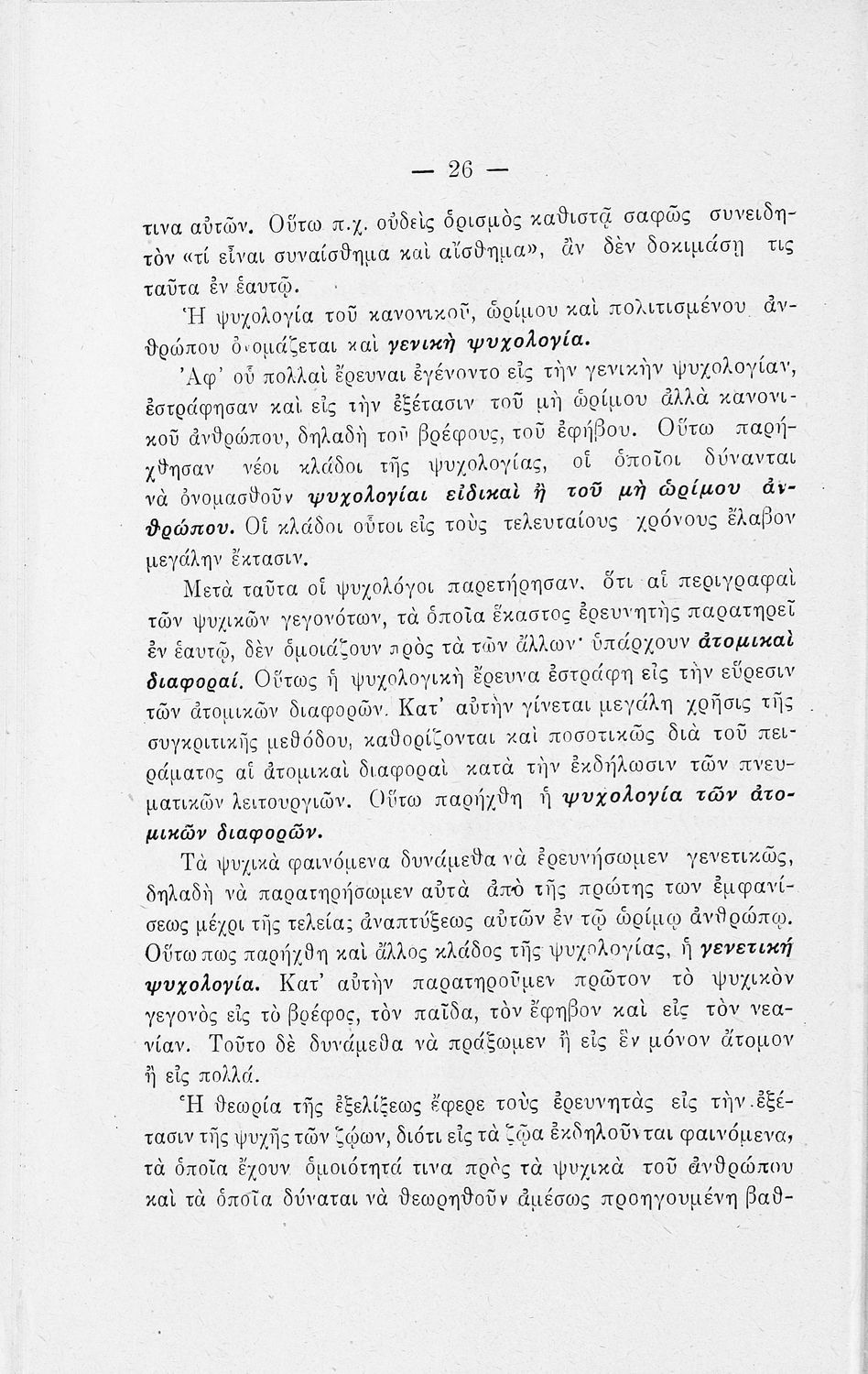 — 26 —

τινα αὐτῶν. Οὕτω π.χ. οὐδεὶς ὁρισμὸς καθιστᾷ σαφῶς συνειδητὸν «τί εἶναι συναίσθημα καὶ αἴσθημα», ἂν δὲν δοκιμάσῃ τις ταῦτα ἐν ἑαυτῷ.

Ἡ ψυχολογία τοῦ κανονικοῦ, ὡρίμου καὶ πολιτισμένου ἀνθρώπου ὀνομάζεται καὶ γενικὴ ψυχολογία.

Ἀφ' οὗ πολλαὶ ἔρευναι ἐγένοντο εἰς τὴν γενικὴν ψυχολογίαν, ἐστράφησαν καὶ εἰς τὴν ἐξέτασιν τοῦ μὴ ὡρίμου ἀλλὰ κανονικοῦ ἀνθρώπου, δηλαδὴ τοῦ βρέφους, τοῦ ἐφήβου. Οὕτω παρήχθησαν νέοι κλάδοι τῆς ψυχολογίας, οἱ ὁποῖοι δύνανται νὰ ὀνομασθοῦν ψυχολογίαι εἰδικαὶ ἢ τοῦ μὴ ὡρίμου ἀνθρώπου. Οἱ κλάδοι οὗτοι εἰς τοὺς τελευταίους χρόνους ἔλαβον μεγάλην ἔκτασιν.

Μετὰ ταῦτα οἱ ψυχολόγοι παρετήρησαν, ὅτι αἱ περιγραφαὶ τῶν ψυχικῶν γεγονότων, τὰ ὁποῖα ἕκαστος ἐρευνητὴς παρατηρεῖ ἐν ἑαυτῷ, δὲν ὁμοιάζουν πρὸς τὰ τῶν ἄλλων· ὑπάρχουν ἀτομικαὶ διαφοραί. Οὕτως ἡ ψυχολογικὴ ἔρευνα ἐστράφη εἰς τὴν εὕρεσιν τῶν ἀτομικῶν διαφορῶν. Κατ' αὐτὴν γίνεται μεγάλη χρῆσις τῆς συγκριτικῆς μεθόδου, καθορίζονται καὶ ποσοτικῶς διὰ τοῦ πειράματος αἱ ἀτομικαὶ διαφοραὶ κατὰ τὴν ἐκδήλωσιν τῶν πνευματικῶν λειτουργιῶν. Οὕτω παρήχθη ἡ ψυχολογία τῶν ἀτομικῶν διαφορῶν.

Τὰ ψυχικὰ φαινόμενα δυνάμεθα νὰ ἐρευνήσωμεν γενετικῶς, δηλαδὴ νὰ παρατηρήσωμεν αὐτὰ ἀπὸ τῆς πρώτης των ἐμφανίσεως μέχρι τῆς τελείας ἀναπτύξεως αὐτῶν ἐν τῷ ὡρίμῳ ἀνθρώπῳ. Οὕτω πως παρήχθη καὶ ἄλλος κλάδος τῆς ψυχολογίας, ἡ γενετικὴ ψυχολογία. Κατ' αὐτὴν παρατηροῦμεν πρῶτον τὸ ψυχικὸν γεγονὸς εἰς τὸ βρέφος, τὸν παῖδα, τὸν ἔφηβον καὶ εἰς τὸν νεανίαν. Τοῦτο δὲ δυνάμεθα νὰ πράξωμεν ἢ εἰς ἓν μόνον ἄτομον ἢ εἰς πολλά.

Ἡ θεωρία τῆς ἐξελίξεως ἔφερε τοὺς ἐρευνητὰς εἰς τὴν ἐξέτασιν τῆς ψυχῆς τῶν ζῴων, διότι εἰς τὰ ζῷα ἐκδηλοῦνται φαινόμενα, τὰ ὁποῖα ἔχουν ὁμοιότητά τινα πρὸς τὰ ψυχικὰ τοῦ ἀνθρώπου καὶ τὰ ὁποῖα δύναται νὰ θεωρηθοῦν ἀμέσως προηγουμένη βαθ-